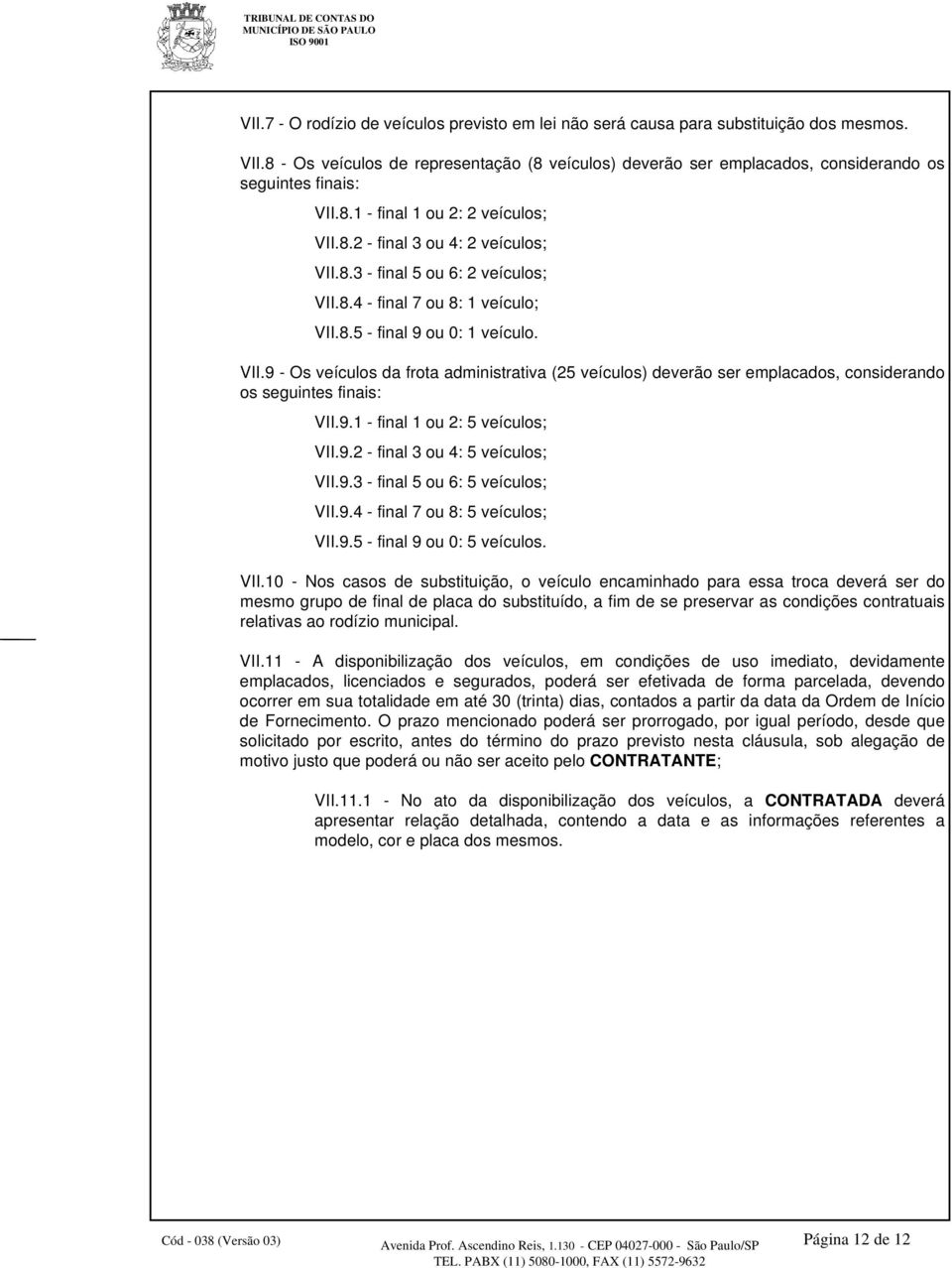 TRIBUNAL DE CONTAS DO MUNICÍPIO DE SÃO PAULO
ISO 9001

VII.7 - O rodízio de veículos previsto em lei não será causa para substituição dos mesmos.

VII.8 - Os veículos de representação (8 veículos) deverão ser emplacados, considerando os seguintes finais:

VII.8.1 - final 1 ou 2: 2 veículos;

VII.8.2 - final 3 ou 4: 2 veículos;

VII.8.3 - final 5 ou 6: 2 veículos;

VII.8.4 - final 7 ou 8: 1 veículo;

VII.8.5 - final 9 ou 0: 1 veículo.

VII.9 - Os veículos da frota administrativa (25 veículos) deverão ser emplacados, considerando os seguintes finais:

VII.9.1 - final 1 ou 2: 5 veículos;

VII.9.2 - final 3 ou 4: 5 veículos;

VII.9.3 - final 5 ou 6: 5 veículos;

VII.9.4 - final 7 ou 8: 5 veículos;

VII.9.5 - final 9 ou 0: 5 veículos.

VII.10 - Nos casos de substituição, o veículo encaminhado para essa troca deverá ser do mesmo grupo de final de placa do substituído, a fim de se preservar as condições contratuais relativas ao rodízio municipal.

VII.11 - A disponibilização dos veículos, em condições de uso imediato, devidamente emplacados, licenciados e segurados, poderá ser efetivada de forma parcelada, devendo ocorrer em sua totalidade em até 30 (trinta) dias, contados a partir da data da Ordem de Início de Fornecimento. O prazo mencionado poderá ser prorrogado, por igual período, desde que solicitado por escrito, antes do término do prazo previsto nesta cláusula, sob alegação de motivo justo que poderá ou não ser aceito pelo CONTRATANTE;

VII.11.1 - No ato da disponibilização dos veículos, a CONTRATADA deverá apresentar relação detalhada, contendo a data e as informações referentes a modelo, cor e placa dos mesmos.

Cód - 038 (Versão 03)

Avenida Prof. Ascendino Reis, 1.130 - CEP 04027-000 - São Paulo/SP
TEL. PABX (11) 5080-1000, FAX (11) 5572-9632

Página 12 de 12